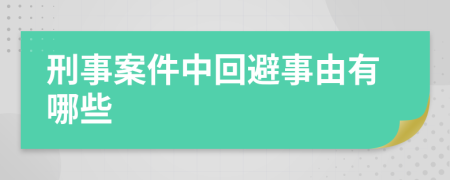 刑事案件中回避事由有哪些